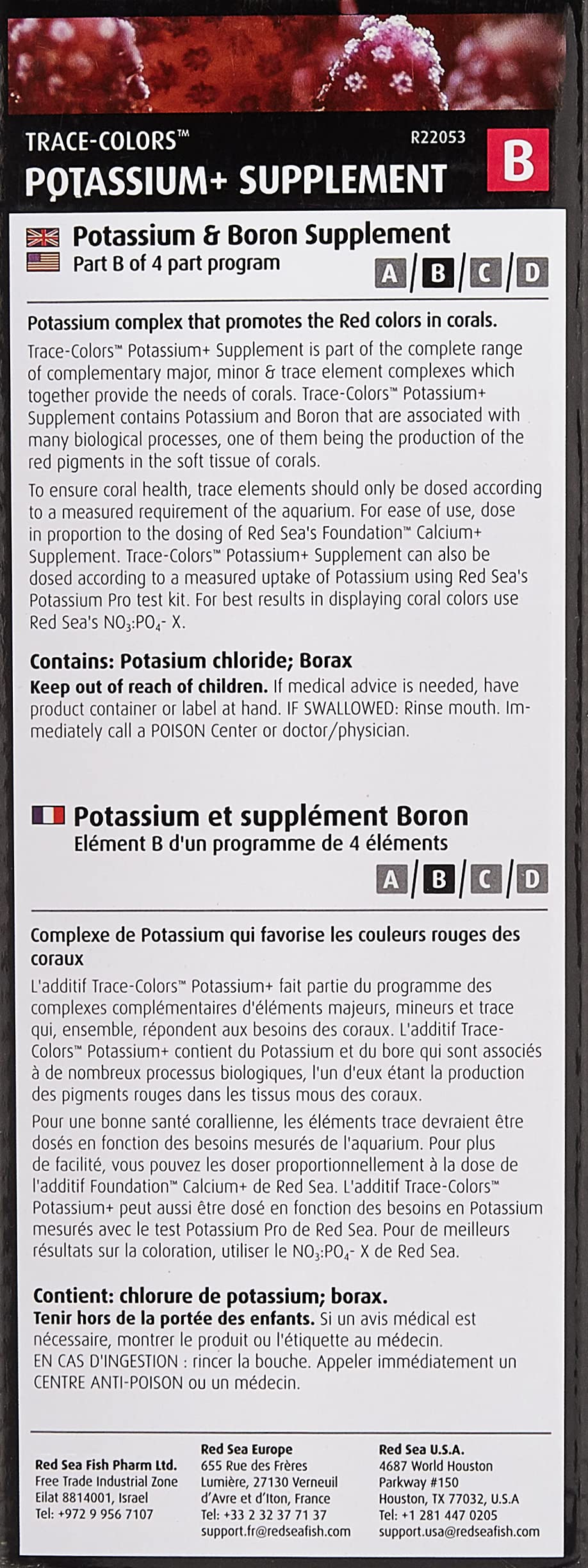 TRACE-COLORS™
R22053
POTASSIUM+ SUPPLEMENT
B

Potassium & Boron Supplement
Part B of 4 part program
A B C D

Potassium complex that promotes the Red colors in corals.
Trace-Colors™ Potassium+ Supplement is part of the complete range of complementary major, minor & trace element complexes which together provide the needs of corals. Trace-Colors™ Potassium+ Supplement contains Potassium and Boron that are associated with many biological processes, one of them being the production of the red pigments in the soft tissue of corals.

To ensure coral health, trace elements should only be dosed according to a measured requirement of the aquarium. For ease of use, dose in proportion to the dosing of Red Sea's Foundation™ Calcium+ Supplement. Trace-Colors™ Potassium+ Supplement can also be dosed according to a measured uptake of Potassium using Red Sea's Potassium Pro test kit. For best results in displaying coral colors use Red Sea's $NO_3$:$PO_4$- X.

Contains: Potasium chloride; Borax
Keep out of reach of children. If medical advice is needed, have product container or label at hand. IF SWALLOWED: Rinse mouth. Immediately call a POISON Center or doctor/physician.

Potassium et supplément Boron
Elément B d'un programme de 4 éléments
A B C D

Complexe de Potassium qui favorise les couleurs rouges des coraux
L'additif Trace-Colors™ Potassium+ fait partie du programme des complexes complémentaires d'éléments majeurs, mineurs et trace qui, ensemble, répondent aux besoins des coraux. L'additif Trace-Colors™ Potassium+ contient du Potassium et du bore qui sont associés à de nombreux processus biologiques, l'un d'eux étant la production des pigments rouges dans les tissus mous des coraux.

Pour une bonne santé corallienne, les éléments trace devraient être dosés en fonction des besoins mesurés de l'aquarium. Pour plus de facilité, vous pouvez les doser proportionnellement à la dose de l'additif Foundation™ Calcium+ de Red Sea. L'additif Trace-Colors™ Potassium+ peut aussi être dosé en fonction des besoins en Potassium mesurés avec le test Potassium Pro de Red Sea. Pour de meilleurs résultats sur la coloration, utiliser le $NO_3$:$PO_4$- X de Red Sea.

Contient: chlorure de potassium; borax.
Tenir hors de la portée des enfants. Si un avis médical est nécessaire, montrer le produit ou l'étiquette au médecin. EN CAS D'INGESTION : rincer la bouche. Appeler immédiatement un CENTRE ANTI-POISON ou un médecin.

Red Sea Fish Pharm Ltd.
Free Trade Industrial Zone
Eilat 8814001, Israel
Tel: +972 9 956 7107

Red Sea Europe
655 Rue des Frères
Lumière, 27130 Verneuil
d'Avre et d'Iton, France
Tel: +33 2 32 37 71 37
support.fr@redseafish.com

Red Sea U.S.A.
4687 World Houston
Parkway #150
Houston, TX 77032, U.S.A
Tel: +1 281 447 0205
support.usa@redseafish.com